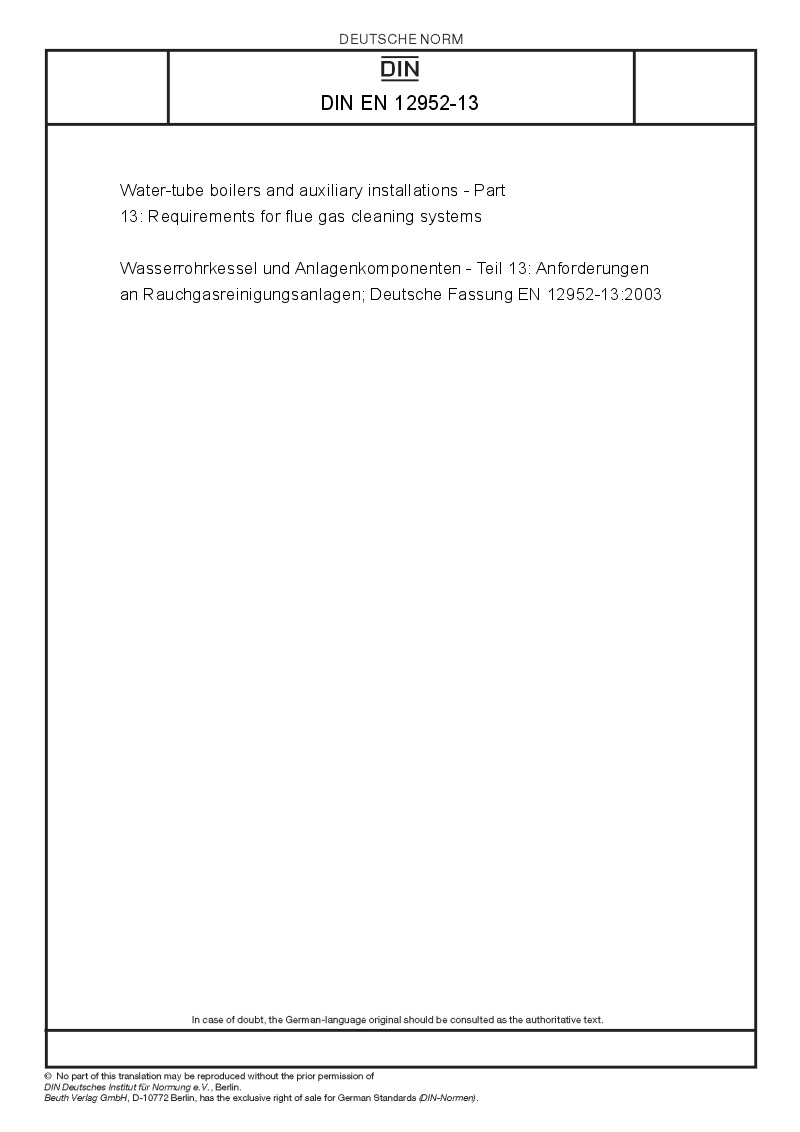 DEUTSCHE NORM

DIN

DIN EN 12952-13

Water-tube boilers and auxiliary installations - Part 13: Requirements for flue gas cleaning systems

Wasserrohrkessel und Anlagenkomponenten - Teil 13: Anforderungen an Rauchgasreinigungsanlagen; Deutsche Fassung EN 12952-13:2003

In case of doubt, the German-language original should be consulted as the authoritative text.

© No part of this translation may be reproduced without the prior permission of DIN Deutsches Institut für Normung e.V., Berlin.
Beuth Verlag GmbH, D-10772 Berlin, has the exclusive right of sale for German Standards (DIN-Normen).